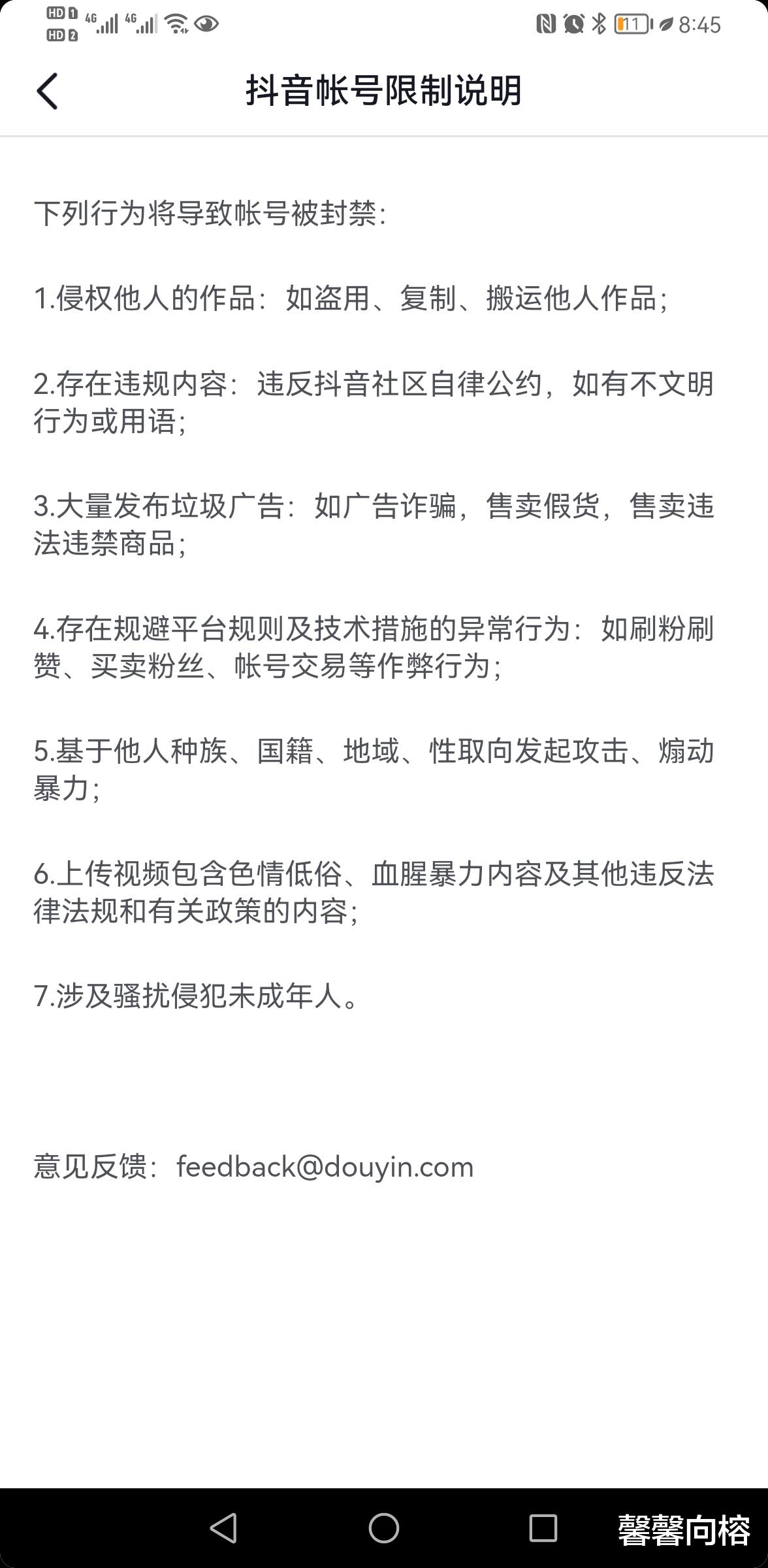 HD 1 HD 2 4G 4G 11 8:45

抖音帐号限制说明

下列行为将导致帐号被封禁：

1.侵权他人的作品：如盗用、复制、搬运他人作品；

2.存在违规内容：违反抖音社区自律公约，如有不文明行为或用语；

3.大量发布垃圾广告：如广告诈骗，售卖假货，售卖违法违禁商品；

4.存在规避平台规则及技术措施的异常行为：如刷粉刷赞、买卖粉丝、帐号交易等作弊行为；

5.基于他人种族、国籍、地域、性取向发起攻击、煽动暴力；

6.上传视频包含色情低俗、血腥暴力内容及其他违反法律法规和有关政策的内容；

7.涉及骚扰侵犯未成年人。

意见反馈：feedback@douyin.com

馨馨向榕